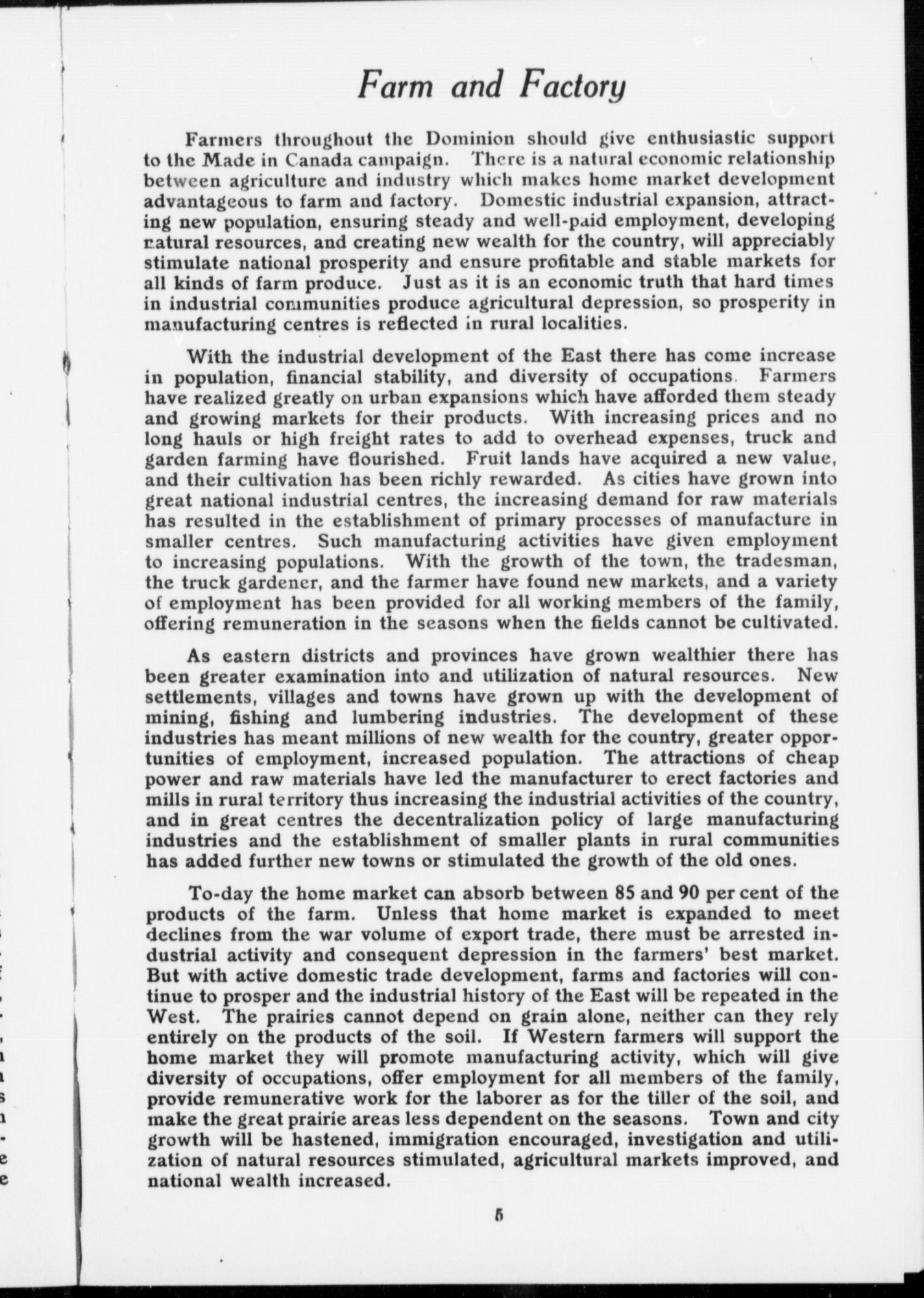 Farm and Factory

Farmers throughout the Dominion should give enthusiastic support to the Made in Canada campaign. There is a natural economic relationship between agriculture and industry which makes home market development advantageous to farm and factory. Domestic industrial expansion, attracting new population, ensuring steady and well-paid employment, developing natural resources, and creating new wealth for the country, will appreciably stimulate national prosperity and ensure profitable and stable markets for all kinds of farm produce. Just as it is an economic truth that hard times in industrial communities produce agricultural depression, so prosperity in manufacturing centres is reflected in rural localities.

With the industrial development of the East there has come increase in population, financial stability, and diversity of occupations. Farmers have realized greatly on urban expansions which have afforded them steady and growing markets for their products. With increasing prices and no long hauls or high freight rates to add to overhead expenses, truck and garden farming have flourished. Fruit lands have acquired a new value, and their cultivation has been richly rewarded. As cities have grown into great national industrial centres, the increasing demand for raw materials has resulted in the establishment of primary processes of manufacture in smaller centres. Such manufacturing activities have given employment to increasing populations. With the growth of the town, the tradesman, the truck gardener, and the farmer have found new markets, and a variety of employment has been provided for all working members of the family, offering remuneration in the seasons when the fields cannot be cultivated.

As eastern districts and provinces have grown wealthier there has been greater examination into and utilization of natural resources. New settlements, villages and towns have grown up with the development of mining, fishing and lumbering industries. The development of these industries has meant millions of new wealth for the country, greater opportunities of employment, increased population. The attractions of cheap power and raw materials have led the manufacturer to erect factories and mills in rural territory thus increasing the industrial activities of the country, and in great centres the decentralization policy of large manufacturing industries and the establishment of smaller plants in rural communities has added further new towns or stimulated the growth of the old ones.

To-day the home market can absorb between 85 and 90 per cent of the products of the farm. Unless that home market is expanded to meet declines from the war volume of export trade, there must be arrested industrial activity and consequent depression in the farmers' best market. But with active domestic trade development, farms and factories will continue to prosper and the industrial history of the East will be repeated in the West. The prairies cannot depend on grain alone, neither can they rely entirely on the products of the soil. If Western farmers will support the home market they will promote manufacturing activity, which will give diversity of occupations, offer employment for all members of the family, provide remunerative work for the laborer as for the tiller of the soil, and make the great prairie areas less dependent on the seasons. Town and city growth will be hastened, immigration encouraged, investigation and utilization of natural resources stimulated, agricultural markets improved, and national wealth increased.

5